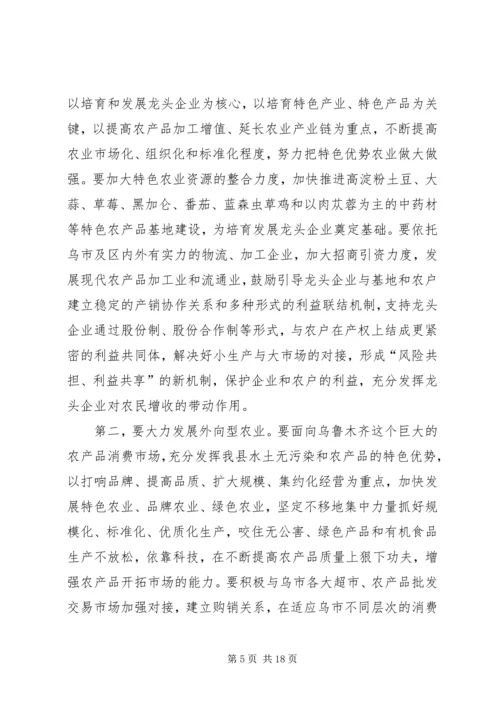 以培育和发展龙头企业为核心，以培育特色产业、特色产品为关键，以提高农产品加工增值、延长农业产业链为重点，不断提高农业市场化、组织化和标准化程度，努力把特色优势农业做大做强。要加大特色农业资源的整合力度，加快推进高淀粉土豆、大蒜、草莓、黑加仑、番茄、蓝森虫草鸡和以肉苁蓉为主的中药材等特色农产品基地建设，为培育发展龙头企业奠定基础。要依托乌市及区内外有实力的物流、加工企业，加大招商引资力度，发展现代农产品加工业和流通业，鼓励引导龙头企业与基地和农户建立稳定的产销协作关系和多种形式的利益联结机制，支持龙头企业通过股份制、股份合作制等形式，与农户在产权上结成更紧密的利益共同体，解决好小生产与大市场的对接，形成“风险共担、利益共享”的新机制，保护企业和农户的利益，充分发挥龙头企业对农民增收的带动作用。

第二，要大力发展外向型农业。要面向乌鲁木齐这个巨大的农产品消费市场，充分发挥我县水土无污染和农产品的特色优势，以打响品牌、提高品质、扩大规模、集约化经营为重点，加快发展特色农业、品牌农业、绿色农业，坚定不移地集中力量抓好规模化、标准化、优质化生产，咬住无公害、绿色产品和有机食品生产不放松，依靠科技，在不断提高农产品质量上狠下功夫，增强农产品开拓市场的能力。要积极与乌市各大超市、农产品批发交易市场加强对接，建立购销关系，在适应乌市不同层次的消费

第 5 页 共 18 页